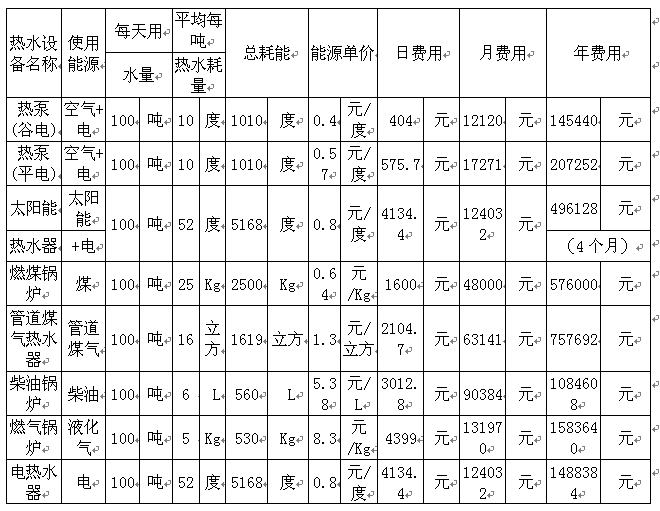 | 热水设备名称 | 使用能源 | 每天用水量 | | 平均每吨热水耗量 | | 总耗能 | | 能源单价 | | 日费用 | | 月费用 | | 年费用 | |
|---|---|---|---|---|---|---|---|---|---|---|---|---|---|---|---|
| 热泵(谷电) | 空气+电 | 100 | 吨 | 10 | 度 | 1010 | 度 | 0.4 | 元/度 | 404 | 元 | 12120 | 元 | 145440 | 元 |
| 热泵(平电) | 空气+电 | 100 | 吨 | 10 | 度 | 1010 | 度 | 0.57 | 元/度 | 575.7 | 元 | 17271 | 元 | 207252 | 元 |
| 太阳能热水器 | 太阳能+电 | 100 | 吨 | 52 | 度 | 5168 | 度 | 0.8 | 元/度 | 4134.4 | 元 | 124032 | 元 | 496128 (4个月) | 元 |
| 燃煤锅炉 | 煤 | 100 | 吨 | 25 | Kg | 2500 | Kg | 0.64 | 元/Kg | 1600 | 元 | 48000 | 元 | 576000 | 元 |
| 管道煤气热水器 | 管道煤气 | 100 | 吨 | 16 | 立方 | 1619 | 立方 | 1.3 | 元/立方 | 2104.7 | 元 | 63141 | 元 | 757692 | 元 |
| 柴油锅炉 | 柴油 | 100 | 吨 | 6 | L | 560 | L | 5.38 | 元/L | 3012.8 | 元 | 90384 | 元 | 1084608 | 元 |
| 燃气锅炉 | 液化气 | 100 | 吨 | 5 | Kg | 530 | Kg | 8.3 | 元/Kg | 4399 | 元 | 131970 | 元 | 1583640 | 元 |
| 电热水器 | 电 | 100 | 吨 | 52 | 度 | 5168 | 度 | 0.8 | 元/度 | 4134.4 | 元 | 124032 | 元 | 1488384 | 元 |